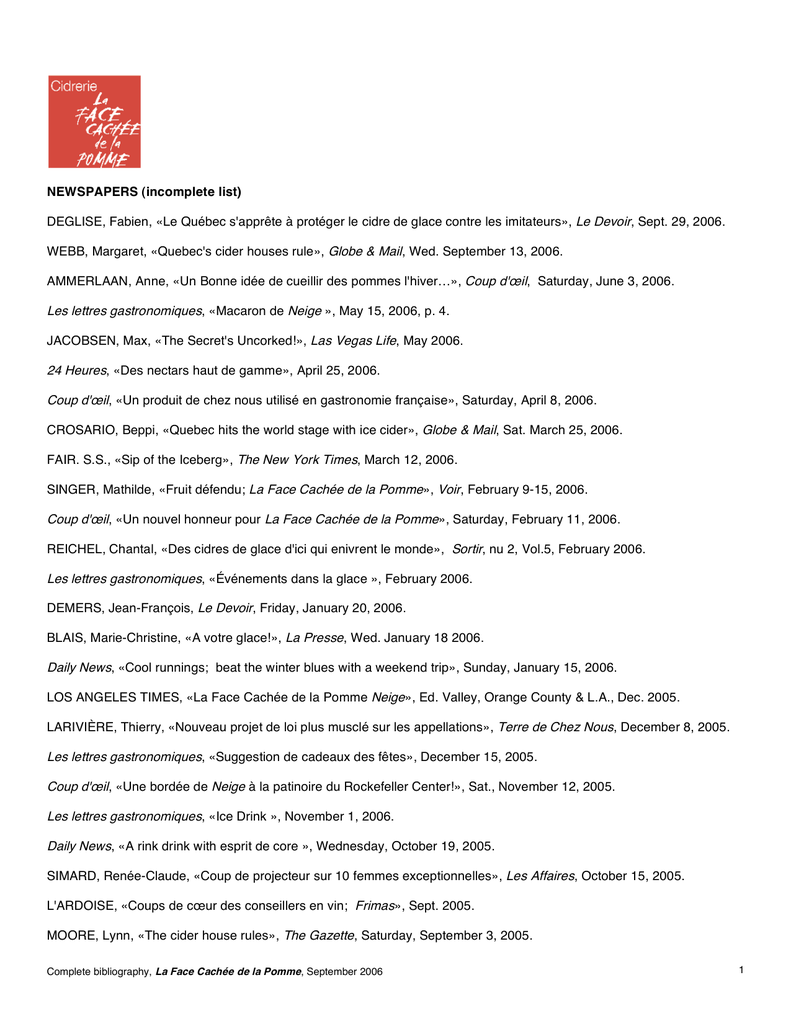 Cidrerie
La
FACE
CACHÉE
de la
POMME

NEWSPAPERS (incomplete list)

DEGLISE, Fabien, «Le Québec s'apprête à protéger le cidre de glace contre les imitateurs», Le Devoir, Sept. 29, 2006.

WEBB, Margaret, «Quebec's cider houses rule», Globe & Mail, Wed. September 13, 2006.

AMMERLAAN, Anne, «Un Bonne idée de cueillir des pommes l'hiver…», Coup d'œil, Saturday, June 3, 2006.

Les lettres gastronomiques, «Macaron de Neige », May 15, 2006, p. 4.

JACOBSEN, Max, «The Secret's Uncorked!», Las Vegas Life, May 2006.

24 Heures, «Des nectars haut de gamme», April 25, 2006.

Coup d'œil, «Un produit de chez nous utilisé en gastronomie française», Saturday, April 8, 2006.

CROSARIO, Beppi, «Quebec hits the world stage with ice cider», Globe & Mail, Sat. March 25, 2006.

FAIR. S.S., «Sip of the Iceberg», The New York Times, March 12, 2006.

SINGER, Mathilde, «Fruit défendu; La Face Cachée de la Pomme», Voir, February 9-15, 2006.

Coup d'œil, «Un nouvel honneur pour La Face Cachée de la Pomme», Saturday, February 11, 2006.

REICHEL, Chantal, «Des cidres de glace d'ici qui enivrent le monde», Sortir, nu 2, Vol.5, February 2006.

Les lettres gastronomiques, «Événements dans la glace », February 2006.

DEMERS, Jean-François, Le Devoir, Friday, January 20, 2006.

BLAIS, Marie-Christine, «A votre glace!», La Presse, Wed. January 18 2006.

Daily News, «Cool runnings; beat the winter blues with a weekend trip», Sunday, January 15, 2006.

LOS ANGELES TIMES, «La Face Cachée de la Pomme Neige», Ed. Valley, Orange County & L.A., Dec. 2005.

LARIVIÈRE, Thierry, «Nouveau projet de loi plus musclé sur les appellations», Terre de Chez Nous, December 8, 2005.

Les lettres gastronomiques, «Suggestion de cadeaux des fêtes», December 15, 2005.

Coup d'œil, «Une bordée de Neige à la patinoire du Rockefeller Center!», Sat., November 12, 2005.

Les lettres gastronomiques, «Ice Drink », November 1, 2006.

Daily News, «A rink drink with esprit de core », Wednesday, October 19, 2005.

SIMARD, Renée-Claude, «Coup de projecteur sur 10 femmes exceptionnelles», Les Affaires, October 15, 2005.

L'ARDOISE, «Coups de cœur des conseillers en vin; Frimas», Sept. 2005.

MOORE, Lynn, «The cider house rules», The Gazette, Saturday, September 3, 2005.

Complete bibliography, La Face Cachée de la Pomme, September 2006

1